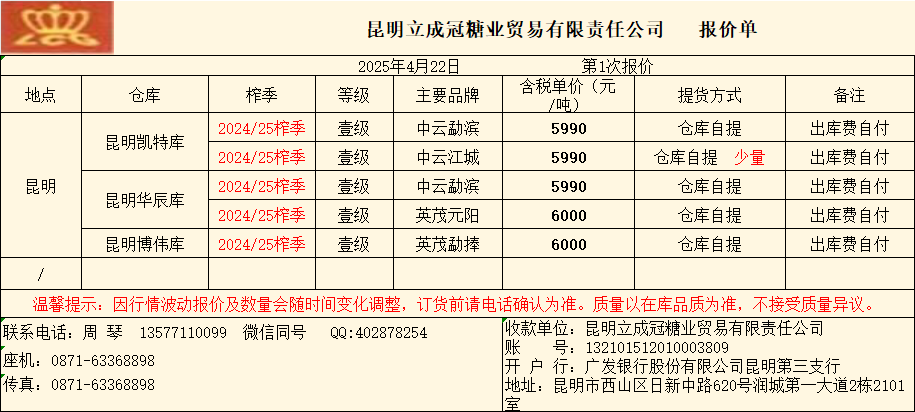 昆明立成冠糖业贸易有限责任公司 报价单

2025年4月22日 第1次报价

| 地点 | 仓库 | 榨季 | 等级 | 主要品牌 | 含税单价（元/吨） | 提货方式 | 备注 |
|---|---|---|---|---|---|---|---|
| 昆明 | 昆明凯特库 | 2024/25榨季 | 壹级 | 中云勐滨 | 5990 | 仓库自提 | 出库费自付 |
| | | 2024/25榨季 | 壹级 | 中云江城 | 5990 | 仓库自提 少量 | 出库费自付 |
| | 昆明华辰库 | 2024/25榨季 | 壹级 | 中云勐滨 | 5990 | 仓库自提 | 出库费自付 |
| | | 2024/25榨季 | 壹级 | 英茂元阳 | 6000 | 仓库自提 | 出库费自付 |
| | 昆明博伟库 | 2024/25榨季 | 壹级 | 英茂勐捧 | 6000 | 仓库自提 | 出库费自付 |
| / | | | | | | | |

温馨提示：因行情波动报价及数量会随时间变化调整，订货前请电话确认为准。质量以在库品质为准，不接受质量异议。

联系电话：周 琴 13577110099 微信同号 QQ:402878254
座机：0871-63368898
传真：0871-63368898

收款单位：昆明立成冠糖业贸易有限责任公司
账 号：132101512010003809
开 户 行：广发银行股份有限公司昆明第三支行
地址：昆明市西山区日新中路620号润城第一大道2栋2101室